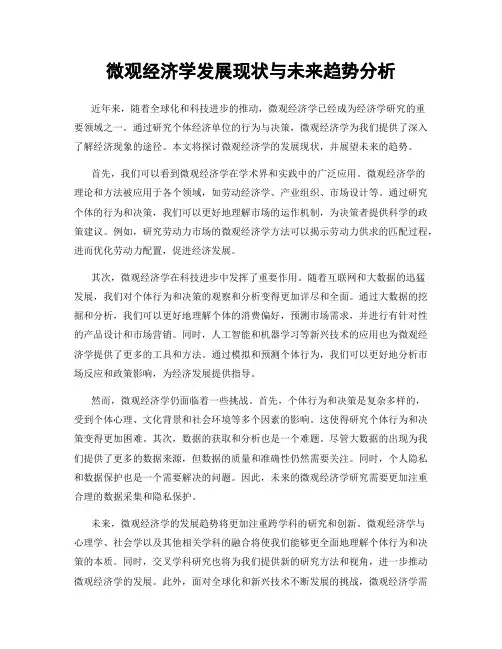 微观经济学发展现状与未来趋势分析

近年来，随着全球化和科技进步的推动，微观经济学已经成为经济学研究的重要领域之一。通过研究个体经济单位的行为与决策，微观经济学为我们提供了深入了解经济现象的途径。本文将探讨微观经济学的发展现状，并展望未来的趋势。

首先，我们可以看到微观经济学在学术界和实践中的广泛应用。微观经济学的理论和方法被应用于各个领域，如劳动经济学、产业组织、市场设计等。通过研究个体的行为和决策，我们可以更好地理解市场的运作机制，为决策者提供科学的政策建议。例如，研究劳动力市场的微观经济学方法可以揭示劳动力供求的匹配过程，进而优化劳动力配置，促进经济发展。

其次，微观经济学在科技进步中发挥了重要作用。随着互联网和大数据的迅猛发展，我们对个体行为和决策的观察和分析变得更加详尽和全面。通过大数据的挖掘和分析，我们可以更好地理解个体的消费偏好，预测市场需求，并进行有针对性的产品设计和市场营销。同时，人工智能和机器学习等新兴技术的应用也为微观经济学提供了更多的工具和方法。通过模拟和预测个体行为，我们可以更好地分析市场反应和政策影响，为经济发展提供指导。

然而，微观经济学仍面临着一些挑战。首先，个体行为和决策是复杂多样的，受到个体心理、文化背景和社会环境等多个因素的影响。这使得研究个体行为和决策变得更加困难。其次，数据的获取和分析也是一个难题。尽管大数据的出现为我们提供了更多的数据来源，但数据的质量和准确性仍然需要关注。同时，个人隐私和数据保护也是一个需要解决的问题。因此，未来的微观经济学研究需要更加注重合理的数据采集和隐私保护。

未来，微观经济学的发展趋势将更加注重跨学科的研究和创新。微观经济学与心理学、社会学以及其他相关学科的融合将使我们能够更全面地理解个体行为和决策的本质。同时，交叉学科研究也将为我们提供新的研究方法和视角，进一步推动微观经济学的发展。此外，面对全球化和新兴技术不断发展的挑战，微观经济学需